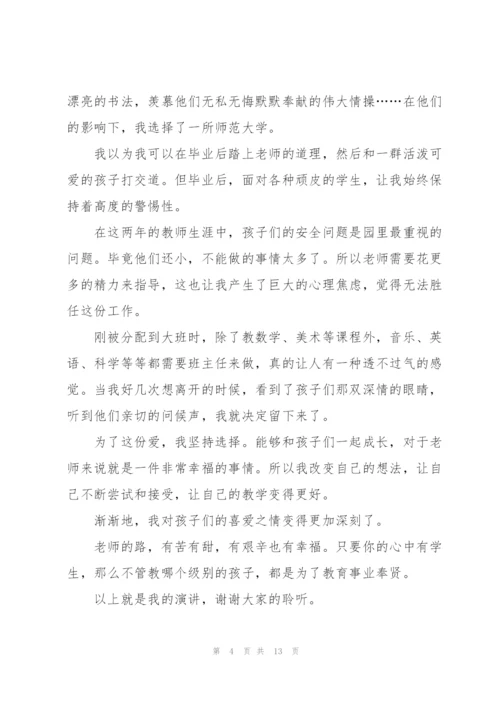 漂亮的书法，羡慕他们无私无悔默默奉献的伟大情操……在他们的影响下，我选择了一所师范大学。

我以为我可以在毕业后踏上老师的道理，然后和一群活泼可爱的孩子打交道。但毕业后，面对各种顽皮的学生，让我始终保持着高度的警惕性。

在这两年的教师生涯中，孩子们的安全问题是园里最重视的问题。毕竟他们还小，不能做的事情太多了。所以老师需要花更多的精力来指导，这也让我产生了巨大的心理焦虑，觉得无法胜任这份工作。

刚被分配到大班时，除了教数学、美术等课程外，音乐、英语、科学等等都需要班主任来做，真的让人有一种透不过气的感觉。当我好几次想离开的时候，看到了孩子们那双深情的眼睛，听到他们亲切的问候声，我就决定留下来了。

为了这份爱，我坚持选择。能够和孩子们一起成长，对于老师来说就是一件非常幸福的事情。所以我改变自己的想法，让自己不断尝试和接受，让自己的教学变得更好。

渐渐地，我对孩子们的喜爱之情变得更加深刻了。

老师的路，有苦有甜，有艰辛也有幸福。只要你的心中有学生，那么不管教哪个级别的孩子，都是为了教育事业奉贤。

以上就是我的演讲，谢谢大家的聆听。

第 4 页 共 13 页